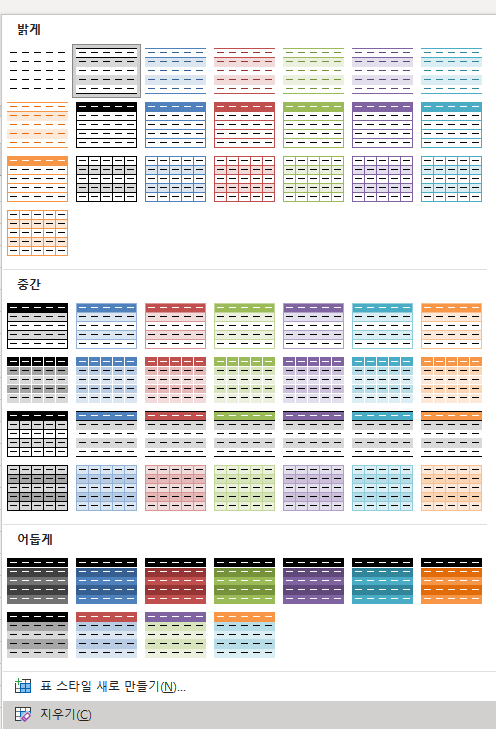 밝게

중간

어둡게

표 스타일 새로 만들기(N)...

지우기(C)